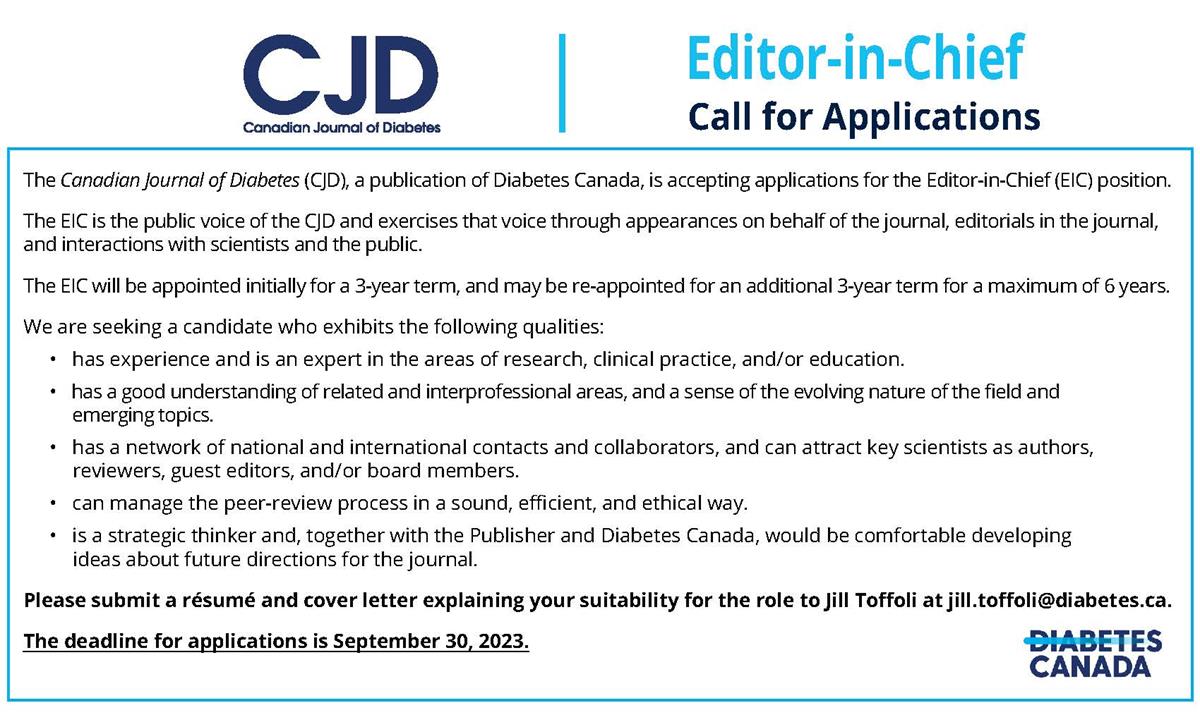 CJD
Canadian Journal of Diabetes

Editor-in-Chief
Call for Applications

The Canadian Journal of Diabetes (CJD), a publication of Diabetes Canada, is accepting applications for the Editor-in-Chief (EIC) position.

The EIC is the public voice of the CJD and exercises that voice through appearances on behalf of the journal, editorials in the journal, and interactions with scientists and the public.

The EIC will be appointed initially for a 3-year term, and may be re-appointed for an additional 3-year term for a maximum of 6 years.

We are seeking a candidate who exhibits the following qualities:
• has experience and is an expert in the areas of research, clinical practice, and/or education.
• has a good understanding of related and interprofessional areas, and a sense of the evolving nature of the field and emerging topics.
• has a network of national and international contacts and collaborators, and can attract key scientists as authors, reviewers, guest editors, and/or board members.
• can manage the peer-review process in a sound, efficient, and ethical way.
• is a strategic thinker and, together with the Publisher and Diabetes Canada, would be comfortable developing ideas about future directions for the journal.

Please submit a résumé and cover letter explaining your suitability for the role to Jill Toffoli at jill.toffoli@diabetes.ca.

The deadline for applications is September 30, 2023.

DIABETES CANADA